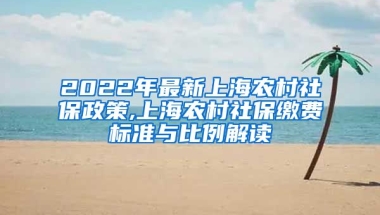 2022年最新上海农村社保政策,上海农村社保缴费标准与比例解读